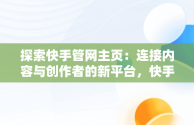 探索快手管网主页：连接内容与创作者的新平台，快手